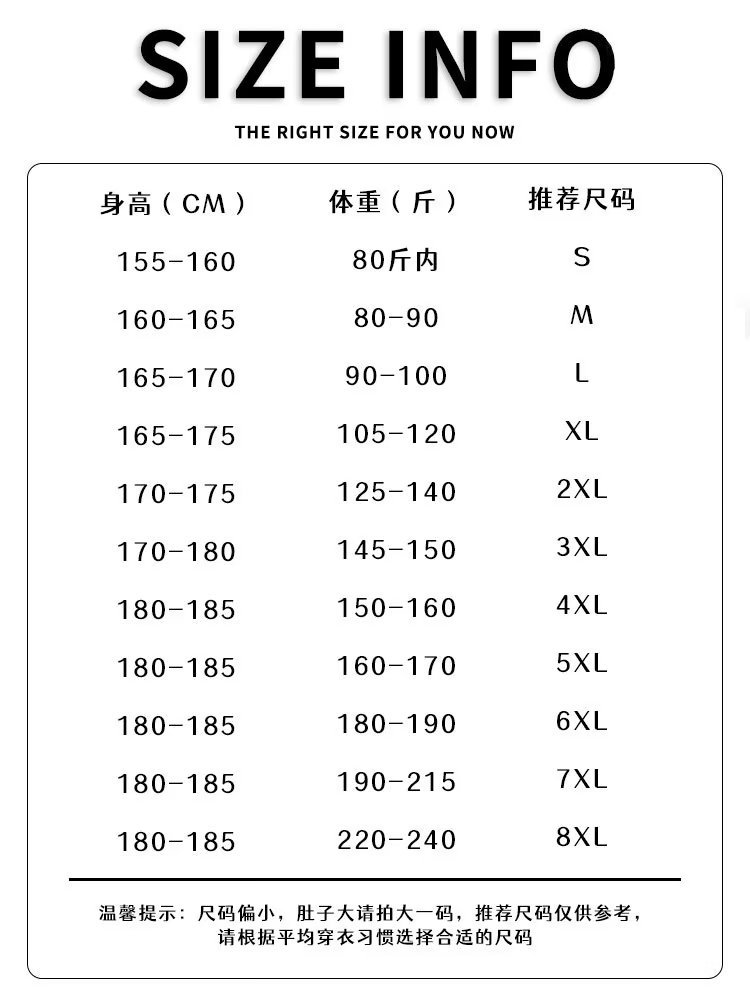 SIZE INFO

THE RIGHT SIZE FOR YOU NOW

| 身高（CM） | 体重（斤） | 推荐尺码 |
|---|---|---|
| 155-160 | 80斤内 | S |
| 160-165 | 80-90 | M |
| 165-170 | 90-100 | L |
| 165-175 | 105-120 | XL |
| 170-175 | 125-140 | 2XL |
| 170-180 | 145-150 | 3XL |
| 180-185 | 150-160 | 4XL |
| 180-185 | 160-170 | 5XL |
| 180-185 | 180-190 | 6XL |
| 180-185 | 190-215 | 7XL |
| 180-185 | 220-240 | 8XL |

温馨提示：尺码偏小，肚子大请拍大一码，推荐尺码仅供参考，请根据平均穿衣习惯选择合适的尺码